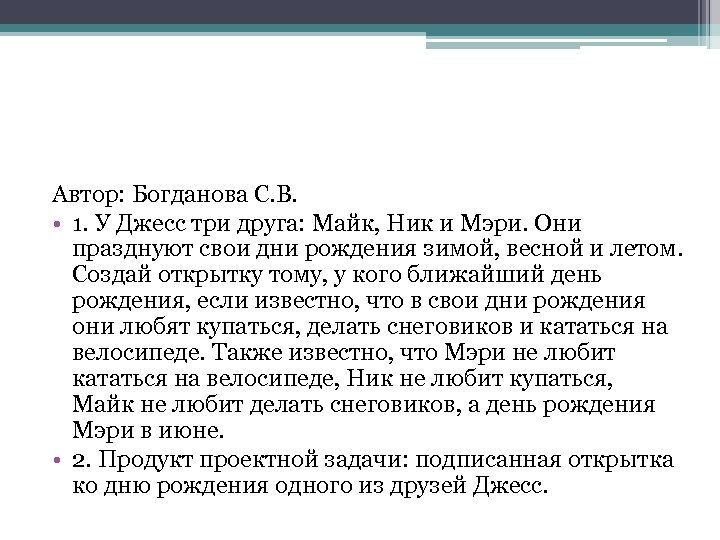 Автор: Богданова С.В.

• 1. У Джесс три друга: Майк, Ник и Мэри. Они празднуют свои дни рождения зимой, весной и летом. Создай открытку тому, у кого ближайший день рождения, если известно, что в свои дни рождения они любят купаться, делать снеговиков и кататься на велосипеде. Также известно, что Мэри не любит кататься на велосипеде, Ник не любит купаться, Майк не любит делать снеговиков, а день рождения Мэри в июне.

• 2. Продукт проектной задачи: подписанная открытка ко дню рождения одного из друзей Джесс.